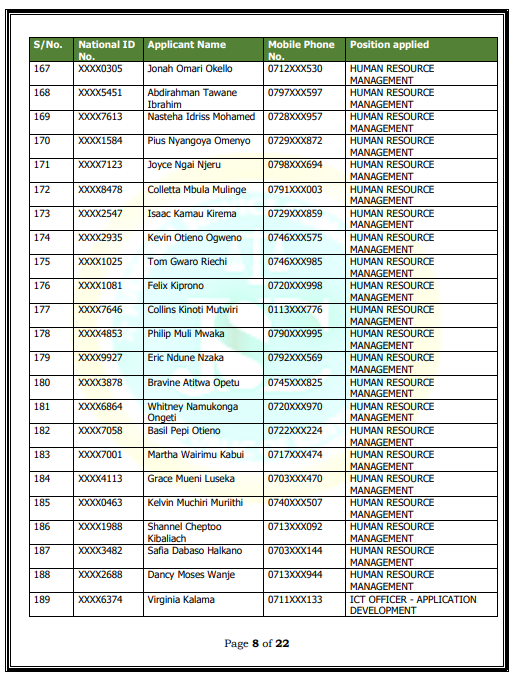 | S/No. | National ID No. | Applicant Name | Mobile Phone No. | Position applied |
|---|---|---|---|---|
| 167 | XXXX0305 | Jonah Omari Okello | 0712XXX530 | HUMAN RESOURCE MANAGEMENT |
| 168 | XXXX5451 | Abdirahman Tawane Ibrahim | 0797XXX597 | HUMAN RESOURCE MANAGEMENT |
| 169 | XXXX7613 | Nasteha Idriss Mohamed | 0728XXX957 | HUMAN RESOURCE MANAGEMENT |
| 170 | XXXX1584 | Pius Nyangoya Omenyo | 0729XXX872 | HUMAN RESOURCE MANAGEMENT |
| 171 | XXXX7123 | Joyce Ngai Njeru | 0798XXX694 | HUMAN RESOURCE MANAGEMENT |
| 172 | XXXX8478 | Colletta Mbula Mulinge | 0791XXX003 | HUMAN RESOURCE MANAGEMENT |
| 173 | XXXX2547 | Isaac Kamau Kirema | 0729XXX859 | HUMAN RESOURCE MANAGEMENT |
| 174 | XXXX2935 | Kevin Otieno Ogweno | 0746XXX575 | HUMAN RESOURCE MANAGEMENT |
| 175 | XXXX1025 | Tom Gwaro Riechi | 0746XXX985 | HUMAN RESOURCE MANAGEMENT |
| 176 | XXXX1081 | Felix Kiprono | 0720XXX998 | HUMAN RESOURCE MANAGEMENT |
| 177 | XXXX7646 | Collins Kinoti Mutwiri | 0113XXX776 | HUMAN RESOURCE MANAGEMENT |
| 178 | XXXX4853 | Philip Muli Mwaka | 0790XXX995 | HUMAN RESOURCE MANAGEMENT |
| 179 | XXXX9927 | Eric Ndune Nzaka | 0792XXX569 | HUMAN RESOURCE MANAGEMENT |
| 180 | XXXX3878 | Bravine Atitwa Opetu | 0745XXX825 | HUMAN RESOURCE MANAGEMENT |
| 181 | XXXX6864 | Whitney Namukonga Ongeti | 0720XXX970 | HUMAN RESOURCE MANAGEMENT |
| 182 | XXXX7058 | Basil Pepi Otieno | 0722XXX224 | HUMAN RESOURCE MANAGEMENT |
| 183 | XXXX7001 | Martha Wairimu Kabui | 0717XXX474 | HUMAN RESOURCE MANAGEMENT |
| 184 | XXXX4113 | Grace Mueni Luseka | 0703XXX470 | HUMAN RESOURCE MANAGEMENT |
| 185 | XXXX0463 | Kelvin Muchiri Muriithi | 0740XXX507 | HUMAN RESOURCE MANAGEMENT |
| 186 | XXXX1988 | Shannel Cheptoo Kibaliach | 0713XXX092 | HUMAN RESOURCE MANAGEMENT |
| 187 | XXXX3482 | Safia Dabaso Halkano | 0703XXX144 | HUMAN RESOURCE MANAGEMENT |
| 188 | XXXX2688 | Dancy Moses Wanje | 0713XXX944 | HUMAN RESOURCE MANAGEMENT |
| 189 | XXXX6374 | Virginia Kalama | 0711XXX133 | ICT OFFICER - APPLICATION DEVELOPMENT |

Page 8 of 22